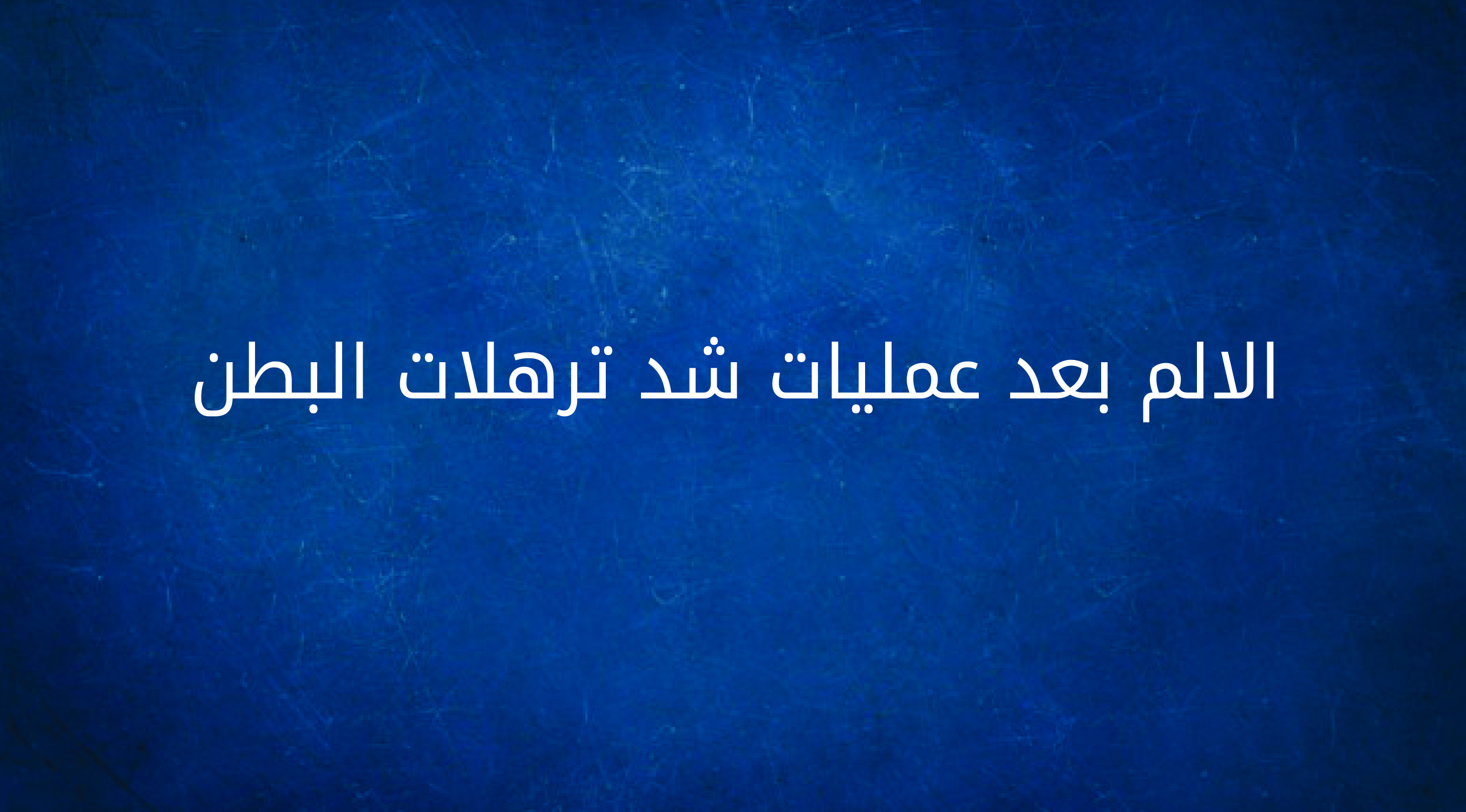 الالم بعد عمليات شد ترهلات البطن